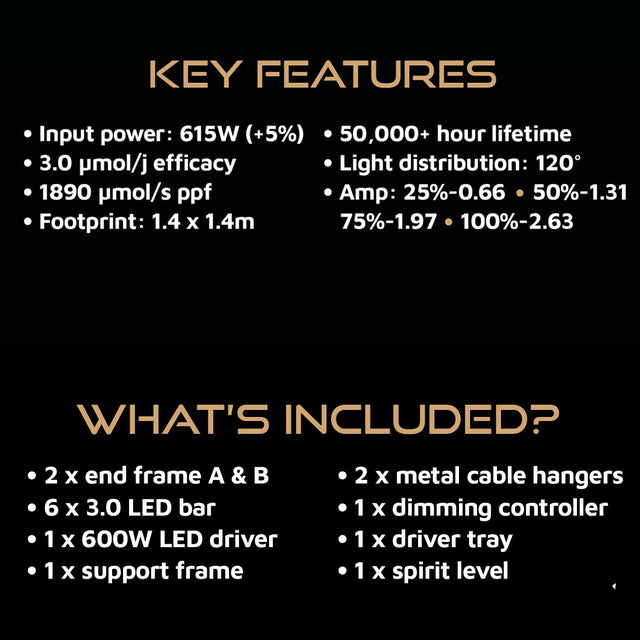 KEY FEATURES

• Input power: 615W (+5%)
• 3.0 μmol/j efficacy
• 1890 μmol/s ppf
• Footprint: 1.4 x 1.4m

• 50,000+ hour lifetime
• Light distribution: 120°
• Amp: 25%-0.66 • 50%-1.31 75%-1.97 • 100%-2.63

WHAT'S INCLUDED?

• 2 x end frame A & B
• 6 x 3.0 LED bar
• 1 x 600W LED driver
• 1 x support frame

• 2 x metal cable hangers
• 1 x dimming controller
• 1 x driver tray
• 1 x spirit level